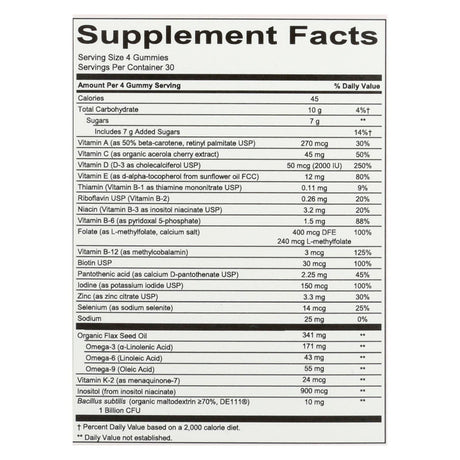 Supplement Facts

Serving Size 4 Gummies
Servings Per Container 30

| Amount Per 4 Gummy Serving | | % Daily Value |
|---|---|---|
| Calories | 45 | |
| Total Carbohydrate | 10 g | 4%† |
| Sugars | 7 g | ** |
| Includes 7 g Added Sugars | | 14%† |
| Vitamin A (as 50% beta-carotene, retinyl palmitate USP) | 270 mcg | 30% |
| Vitamin C (as organic acerola cherry extract) | 45 mg | 50% |
| Vitamin D (D-3 as cholecalciferol USP) | 50 mcg (2000 IU) | 250% |
| Vitamin E (as d-alpha-tocopherol from sunflower oil FCC) | 12 mg | 80% |
| Thiamin (Vitamin B-1 as thiamine mononitrate USP) | 0.11 mg | 9% |
| Riboflavin USP (Vitamin B-2) | 0.26 mg | 20% |
| Niacin (Vitamin B-3 as inositol niacinate USP) | 3.2 mg | 20% |
| Vitamin B-6 (as pyridoxal 5-phosphate) | 1.5 mg | 88% |
| Folate (as L-methylfolate, calcium salt) | 400 mcg DFE 240 mcg L-methylfolate | 100% |
| Vitamin B-12 (as methylcobalamin) | 3 mcg | 125% |
| Biotin USP | 30 mcg | 100% |
| Pantothenic acid (as calcium D-pantothenate USP) | 2.25 mg | 45% |
| Iodine (as potassium iodide USP) | 150 mcg | 100% |
| Zinc (as zinc citrate USP) | 3.3 mg | 30% |
| Selenium (as sodium selenite) | 14 mcg | 25% |
| Sodium | 25 mg | 0% |
| Organic Flax Seed Oil | 341 mg | ** |
| Omega-3 (α-Linolenic Acid) | 171 mg | ** |
| Omega-6 (Linoleic Acid) | 43 mg | ** |
| Omega-9 (Oleic Acid) | 55 mg | ** |
| Vitamin K-2 (as menaquinone-7) | 24 mcg | ** |
| Inositol (from inositol niacinate) | 900 mcg | ** |
| Bacillus subtilis (organic maltodextrin ≥70%, DE111®) 1 Billion CFU | 10 mg | ** |

† Percent Daily Value based on a 2,000 calorie diet.
** Daily Value not established.